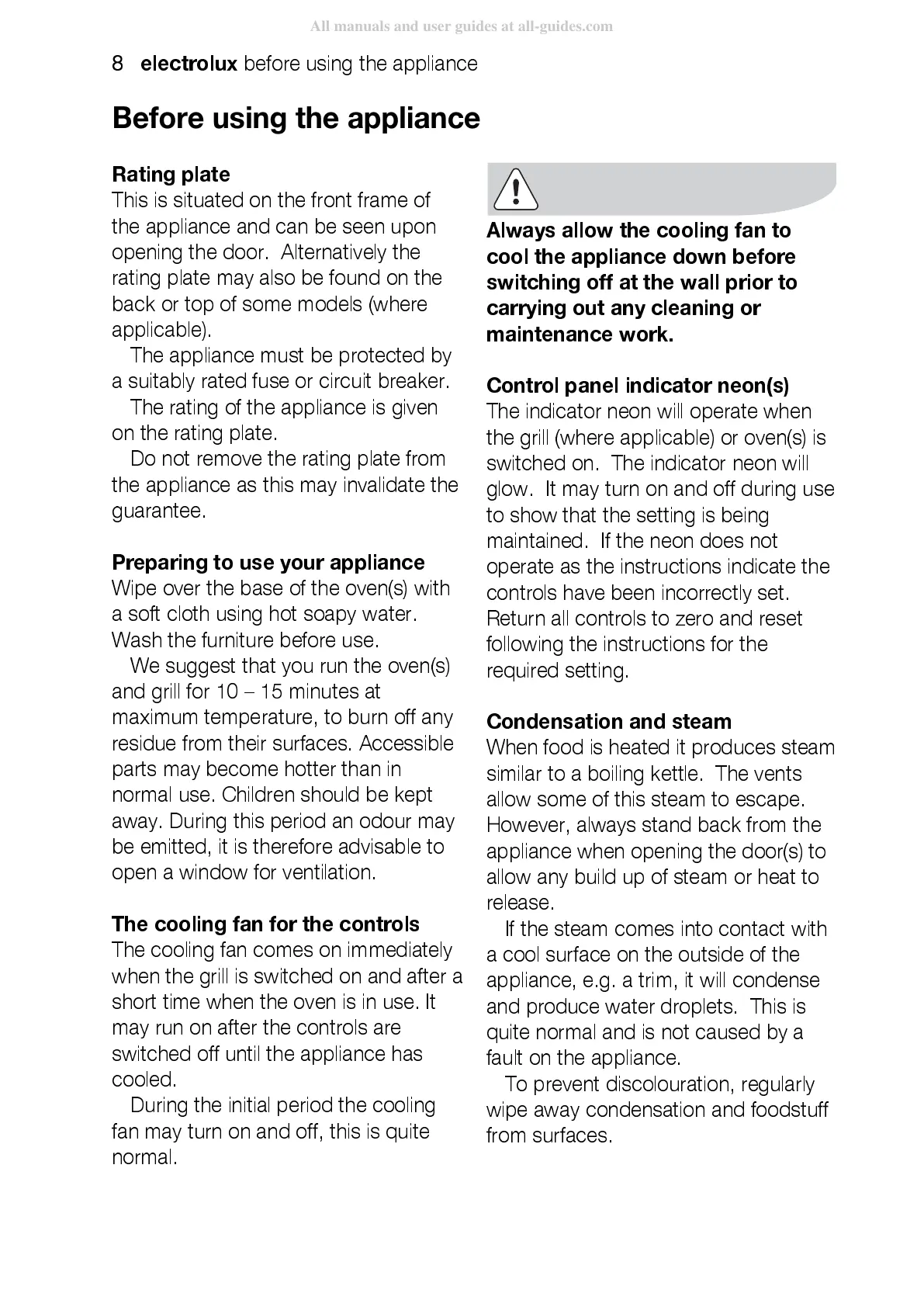 All manuals and user guides at all-guides.com

8 electrolux before using the appliance

Before using the appliance

Rating plate
This is situated on the front frame of the appliance and can be seen upon opening the door. Alternatively the rating plate may also be found on the back or top of some models (where applicable).

The appliance must be protected by a suitably rated fuse or circuit breaker.

The rating of the appliance is given on the rating plate.

Do not remove the rating plate from the appliance as this may invalidate the guarantee.

Preparing to use your appliance
Wipe over the base of the oven(s) with a soft cloth using hot soapy water. Wash the furniture before use.

We suggest that you run the oven(s) and grill for 10 – 15 minutes at maximum temperature, to burn off any residue from their surfaces. Accessible parts may become hotter than in normal use. Children should be kept away. During this period an odour may be emitted, it is therefore advisable to open a window for ventilation.

The cooling fan for the controls
The cooling fan comes on immediately when the grill is switched on and after a short time when the oven is in use. It may run on after the controls are switched off until the appliance has cooled.

During the initial period the cooling fan may turn on and off, this is quite normal.

Always allow the cooling fan to cool the appliance down before switching off at the wall prior to carrying out any cleaning or maintenance work.

Control panel indicator neon(s)
The indicator neon will operate when the grill (where applicable) or oven(s) is switched on. The indicator neon will glow. It may turn on and off during use to show that the setting is being maintained. If the neon does not operate as the instructions indicate the controls have been incorrectly set. Return all controls to zero and reset following the instructions for the required setting.

Condensation and steam
When food is heated it produces steam similar to a boiling kettle. The vents allow some of this steam to escape. However, always stand back from the appliance when opening the door(s) to allow any build up of steam or heat to release.

If the steam comes into contact with a cool surface on the outside of the appliance, e.g. a trim, it will condense and produce water droplets. This is quite normal and is not caused by a fault on the appliance.

To prevent discolouration, regularly wipe away condensation and foodstuff from surfaces.